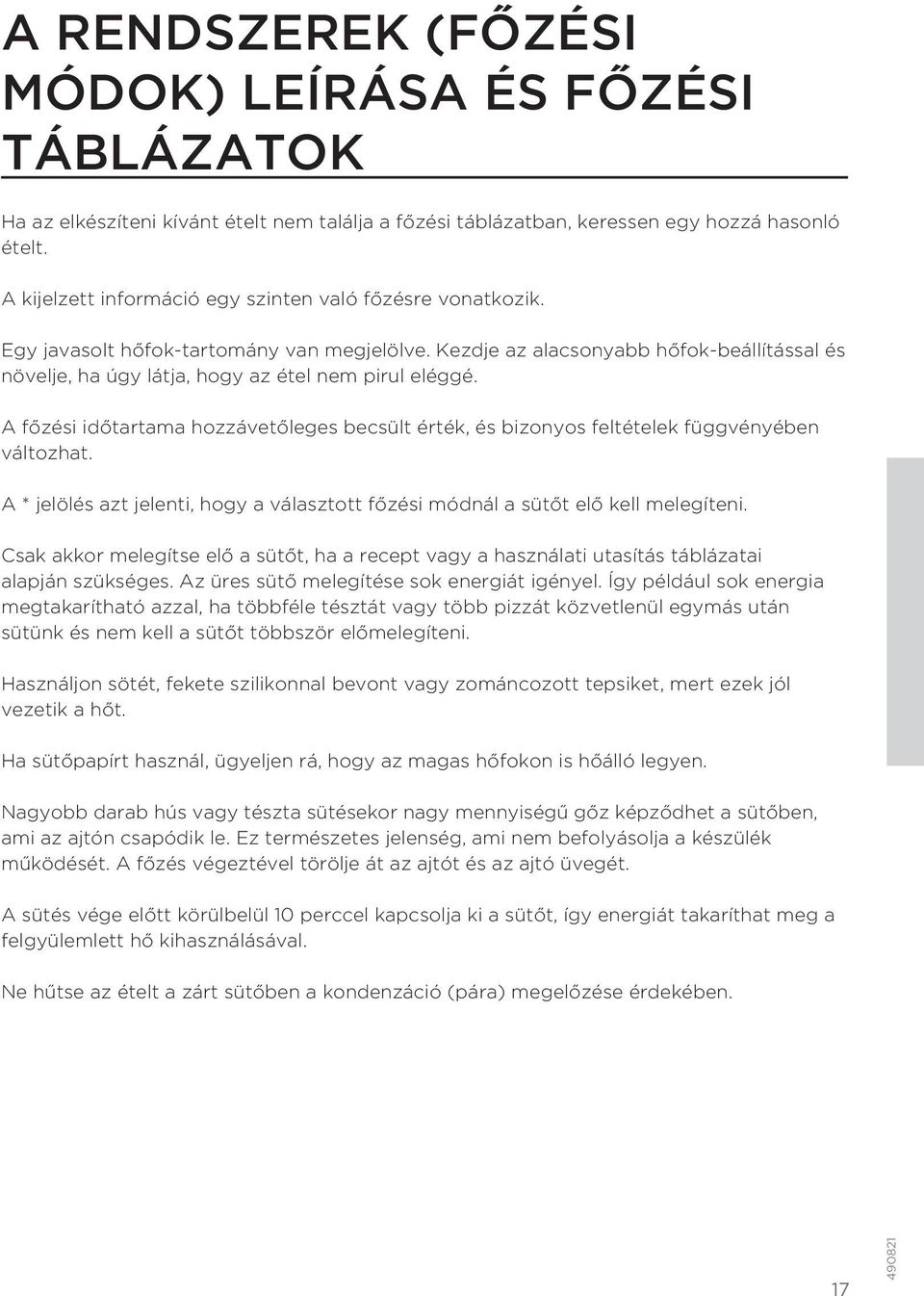 A RENDSZEREK (FŐZÉSI MÓDOK) LEÍRÁSA ÉS FŐZÉSI TÁBLÁZATOK

Ha az elkészíteni kívánt ételt nem találja a főzési táblázatban, keressen egy hozzá hasonló ételt.

A kijelzett információ egy szinten való főzésre vonatkozik.

Egy javasolt hőfok-tartomány van megjelölve. Kezdje az alacsonyabb hőfok-beállítással és növelje, ha úgy látja, hogy az étel nem pirul eléggé.

A főzési időtartama hozzávetőleges becsült érték, és bizonyos feltételek függvényében változhat.

A * jelölés azt jelenti, hogy a választott főzési módnál a sütőt elő kell melegíteni.

Csak akkor melegítse elő a sütőt, ha a recept vagy a használati utasítás táblázatai alapján szükséges. Az üres sütő melegítése sok energiát igényel. Így például sok energia megtakarítható azzal, ha többféle tésztát vagy több pizzát közvetlenül egymás után sütünk és nem kell a sütőt többször előmelegíteni.

Használjon sötét, fekete szilikonnal bevont vagy zománcozott tepsiket, mert ezek jól vezetik a hőt.

Ha sütőpapírt használ, ügyeljen rá, hogy az magas hőfokon is hőálló legyen.

Nagyobb darab hús vagy tészta sütésekor nagy mennyiségű gőz képződhet a sütőben, ami az ajtón csapódik le. Ez természetes jelenség, ami nem befolyásolja a készülék működését. A főzés végeztével törölje át az ajtót és az ajtó üvegét.

A sütés vége előtt körülbelül 10 perccel kapcsolja ki a sütőt, így energiát takaríthat meg a felgyülemlett hő kihasználásával.

Ne hűtse az ételt a zárt sütőben a kondenzáció (pára) megelőzése érdekében.

17

490821